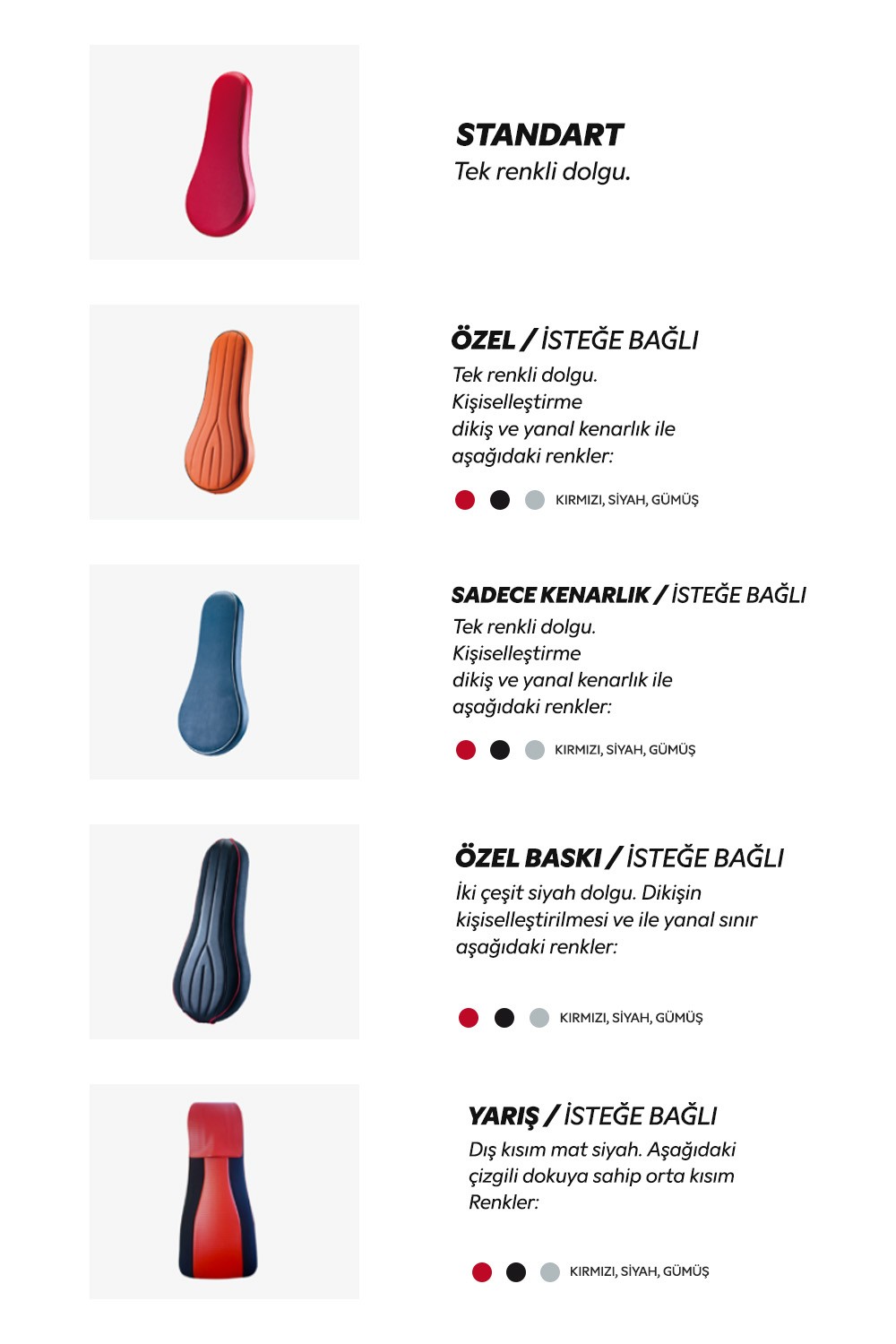 STANDART
Tek renkli dolgu.

ÖZEL / İSTEĞE BAĞLI
Tek renkli dolgu.
Kişiselleştirme
dikiş ve yanal kenarlık ile
aşağıdaki renkler:

KIRMIZI, SİYAH, GÜMÜŞ

SADECE KENARLIK / İSTEĞE BAĞLI
Tek renkli dolgu.
Kişiselleştirme
dikiş ve yanal kenarlık ile
aşağıdaki renkler:

KIRMIZI, SİYAH, GÜMÜŞ

ÖZEL BASKI / İSTEĞE BAĞLI
İki çeşit siyah dolgu. Dikişin kişiselleştirilmesi ve ile yanal sınır aşağıdaki renkler:

KIRMIZI, SİYAH, GÜMÜŞ

YARIŞ / İSTEĞE BAĞLI
Dış kısım mat siyah. Aşağıdaki çizgili dokuya sahip orta kısım
Renkler:

KIRMIZI, SİYAH, GÜMÜŞ